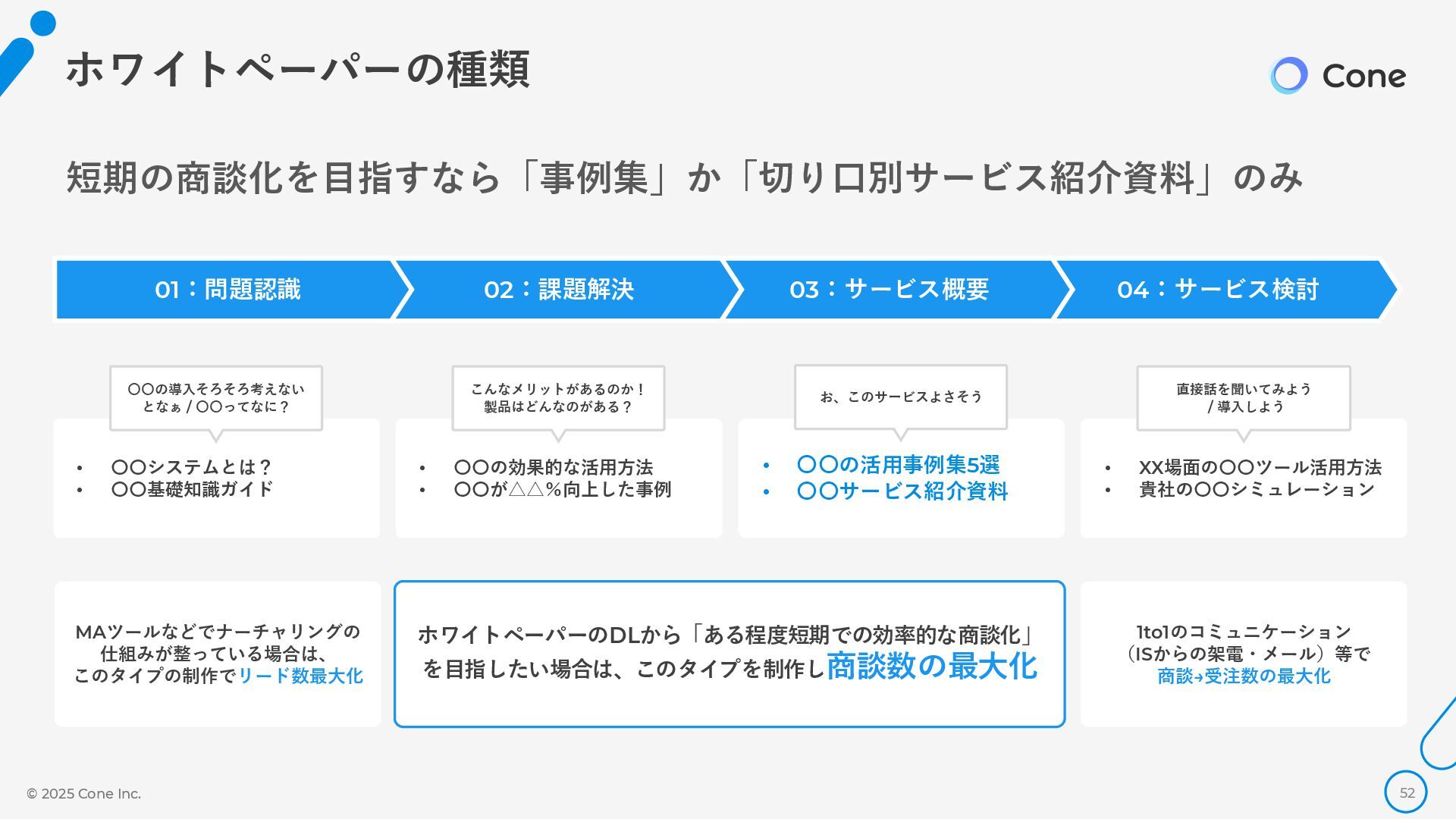 ホワイトペーパーの種類

Cone

短期の商談化を目指すなら「事例集」か「切り口別サービス紹介資料」のみ

01：問題認識

02：課題解決

03：サービス概要

04：サービス検討

〇〇の導入そろそろ考えないとなぁ / 〇〇ってなに？

• 〇〇システムとは？
• 〇〇基礎知識ガイド

こんなメリットがあるのか！製品はどんなのがある？

• 〇〇の効果的な活用方法
• 〇〇が△△%向上した事例

お、このサービスよさそう

• 〇〇の活用事例集5選
• 〇〇サービス紹介資料

直接話を聞いてみよう / 導入しよう

• XX場面の〇〇ツール活用方法
• 貴社の〇〇シミュレーション

MAツールなどでナーチャリングの仕組みが整っている場合は、このタイプの制作でリード数最大化

ホワイトペーパーのDLから「ある程度短期での効率的な商談化」を目指したい場合は、このタイプを制作し商談数の最大化

1to1のコミュニケーション（ISからの架電・メール）等で商談→受注数の最大化

© 2025 Cone Inc.

52